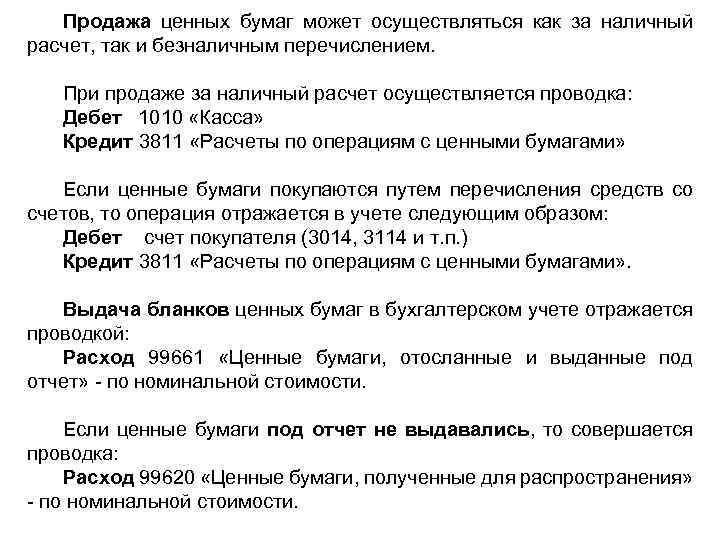 Продажа ценных бумаг может осуществляться как за наличный расчет, так и безналичным перечислением.

При продаже за наличный расчет осуществляется проводка:
Дебет 1010 «Касса»
Кредит 3811 «Расчеты по операциям с ценными бумагами»

Если ценные бумаги покупаются путем перечисления средств со счетов, то операция отражается в учете следующим образом:
Дебет счет покупателя (3014, 3114 и т.п.)
Кредит 3811 «Расчеты по операциям с ценными бумагами».

Выдача бланков ценных бумаг в бухгалтерском учете отражается проводкой:
Расход 99661 «Ценные бумаги, отосланные и выданные под отчет» - по номинальной стоимости.

Если ценные бумаги под отчет не выдавались, то совершается проводка:
Расход 99620 «Ценные бумаги, полученные для распространения» - по номинальной стоимости.